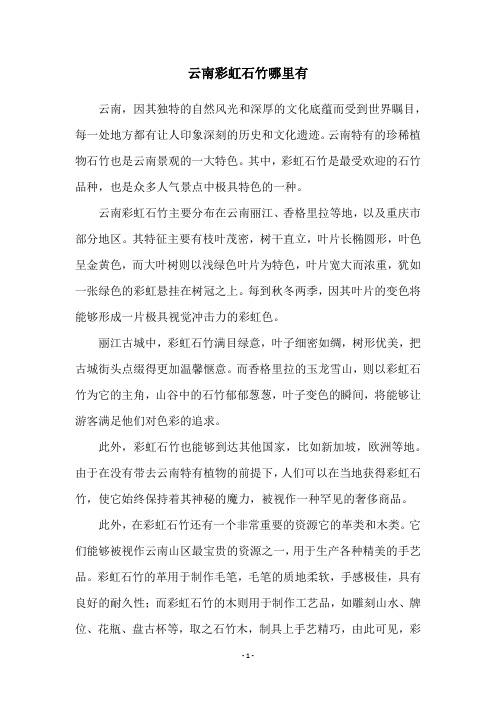 云南彩虹石竹哪里有

云南，因其独特的自然风光和深厚的文化底蕴而受到世界瞩目，每一处地方都有让人印象深刻的历史和文化遗迹。云南特有的珍稀植物石竹也是云南景观的一大特色。其中，彩虹石竹是最受欢迎的石竹品种，也是众多人气景点中极具特色的一种。

云南彩虹石竹主要分布在云南丽江、香格里拉等地，以及重庆市部分地区。其特征主要有枝叶茂密，树干直立，叶片长椭圆形，叶色呈金黄色，而大叶树则以浅绿色叶片为特色，叶片宽大而浓重，犹如一张绿色的彩虹悬挂在树冠之上。每到秋冬两季，因其叶片的变色将能够形成一片极具视觉冲击力的彩虹色。

丽江古城中，彩虹石竹满目绿意，叶子细密如绸，树形优美，把古城街头点缀得更加温馨惬意。而香格里拉的玉龙雪山，则以彩虹石竹为它的主角，山谷中的石竹郁郁葱葱，叶子变色的瞬间，将能够让游客满足他们对色彩的追求。

此外，彩虹石竹也能够到达其他国家，比如新加坡，欧洲等地。由于在没有带去云南特有植物的前提下，人们可以在当地获得彩虹石竹，使它始终保持着其神秘的魔力，被视作一种罕见的奢侈商品。

此外，在彩虹石竹还有一个非常重要的资源它的革类和木类。它们能够被视作云南山区最宝贵的资源之一，用于生产各种精美的手艺品。彩虹石竹的革用于制作毛笔，毛笔的质地柔软，手感极佳，具有良好的耐久性；而彩虹石竹的木则用于制作工艺品，如雕刻山水、牌位、花瓶、盘古杯等，取之石竹木，制具上手艺精巧，由此可见，彩

- 1 -